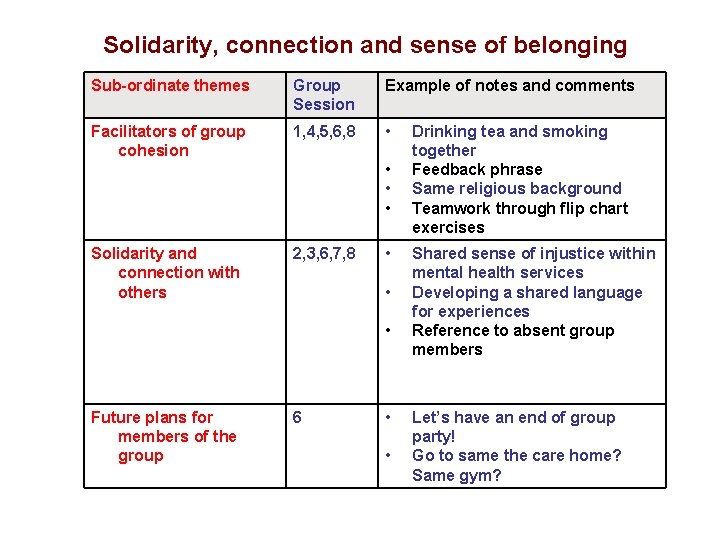 Solidarity, connection and sense of belonging

| Sub-ordinate themes | Group Session | Example of notes and comments |
|---|---|---|
| Facilitators of group cohesion | 1,4,5,6,8 | • Drinking tea and smoking together • Feedback phrase • Same religious background • Teamwork through flip chart exercises |
| Solidarity and connection with others | 2,3,6,7,8 | • Shared sense of injustice within mental health services • Developing a shared language for experiences • Reference to absent group members |
| Future plans for members of the group | 6 | • Let's have an end of group party! • Go to same the care home? Same gym? |